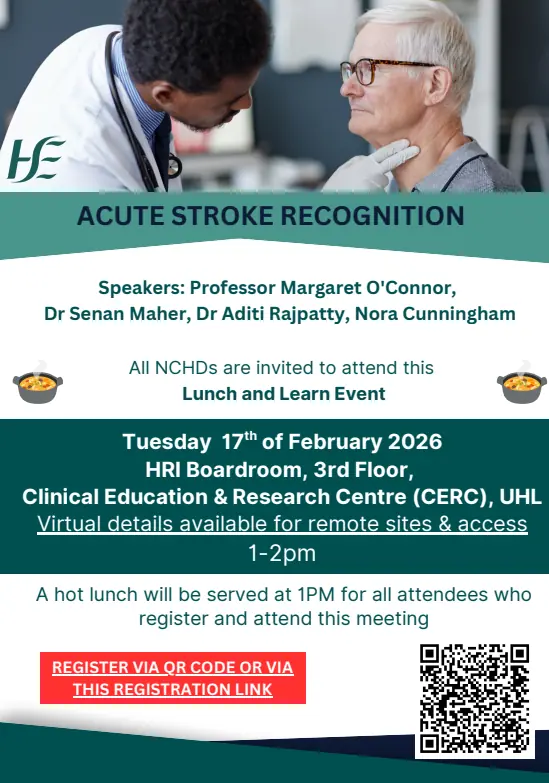 HSE

ACUTE STROKE RECOGNITION

Speakers: Professor Margaret O'Connor, Dr Senan Maher, Dr Aditi Rajpatty, Nora Cunningham

All NCHDs are invited to attend this Lunch and Learn Event

Tuesday 17$^{th}$ of February 2026
HRI Boardroom, 3rd Floor,
Clinical Education & Research Centre (CERC), UHL
Virtual details available for remote sites & access
1-2pm

A hot lunch will be served at 1PM for all attendees who register and attend this meeting

REGISTER VIA QR CODE OR VIA THIS REGISTRATION LINK